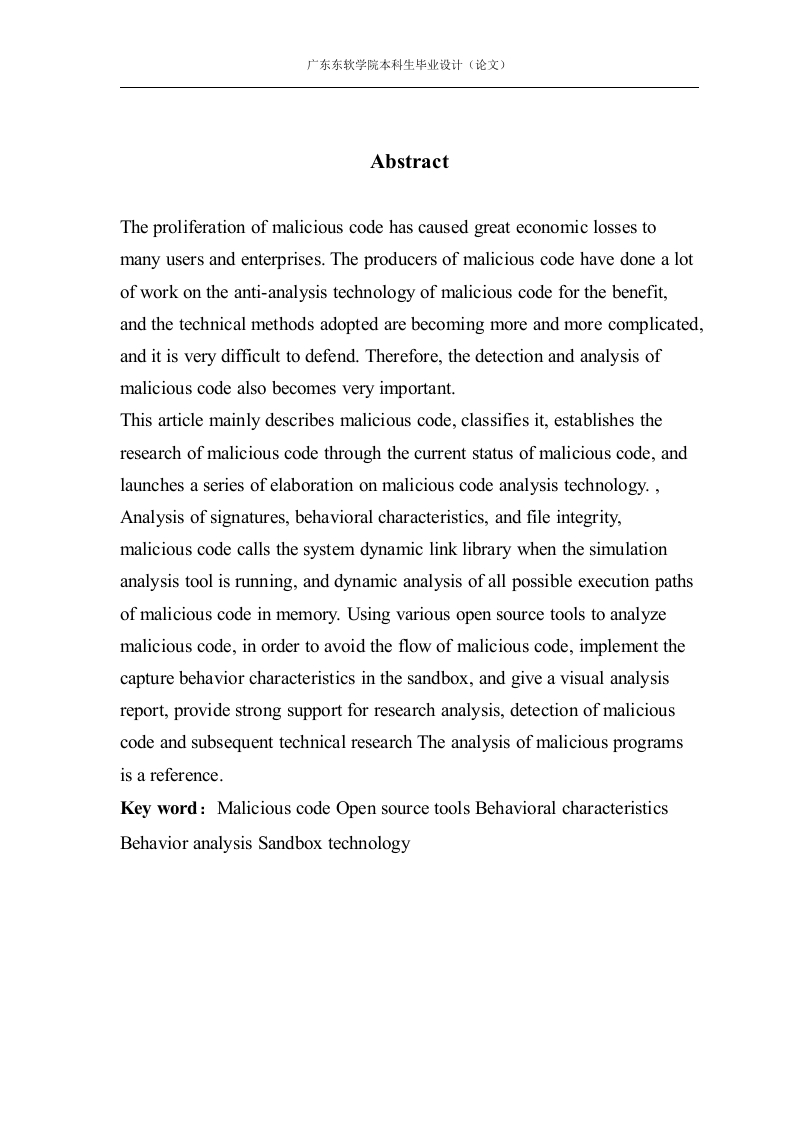 广东东软学院本科生毕业设计（论文）

Abstract

The proliferation of malicious code has caused great economic losses to many users and enterprises. The producers of malicious code have done a lot of work on the anti-analysis technology of malicious code for the benefit, and the technical methods adopted are becoming more and more complicated, and it is very difficult to defend. Therefore, the detection and analysis of malicious code also becomes very important.
This article mainly describes malicious code, classifies it, establishes the research of malicious code through the current status of malicious code, and launches a series of elaboration on malicious code analysis technology. , Analysis of signatures, behavioral characteristics, and file integrity, malicious code calls the system dynamic link library when the simulation analysis tool is running, and dynamic analysis of all possible execution paths of malicious code in memory. Using various open source tools to analyze malicious code, in order to avoid the flow of malicious code, implement the capture behavior characteristics in the sandbox, and give a visual analysis report, provide strong support for research analysis, detection of malicious code and subsequent technical research The analysis of malicious programs is a reference.
Key word： Malicious code Open source tools Behavioral characteristics Behavior analysis Sandbox technology